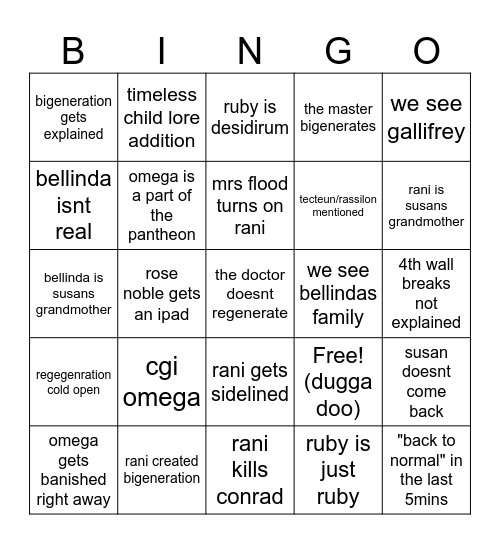 | B | I | N | G | O |
|---|---|---|---|---|
| bigeneration gets explained | timeless child lore addition | ruby is desidirum | the master bigenerates | we see gallifrey |
| bellinda isnt real | omega is a part of the pantheon | mrs flood turns on rani | tecteun/rassilon mentioned | rani is susans grandmother |
| bellinda is susans grandmother | rose noble gets an ipad | the doctor doesnt regenerate | we see bellindas family | 4th wall breaks not explained |
| regegenration cold open | cgi omega | rani gets sidelined | Free! (dugga doo) | susan doesnt come back |
| omega gets banished right away | rani created bigeneration | rani kills conrad | ruby is just ruby | "back to normal" in the last 5mins |